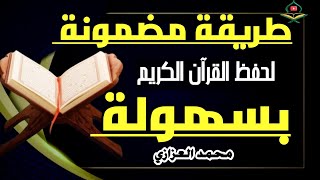 طريقة مضمونة

لحفظ القرآن الكريم

بسهولة

محمد العزازي